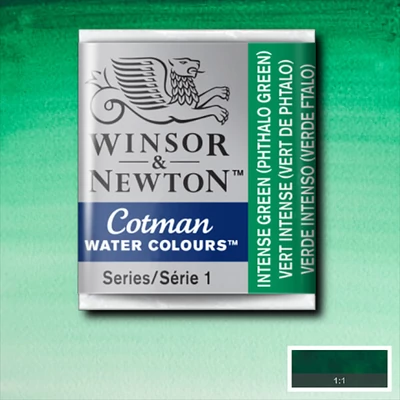 WINSOR & NEWTON™

Cotman
WATER COLOURS™

Series/Série 1

INTENSE GREEN (PHTHALO GREEN)
VERT INTENSE (VERT DE PHTALO)
VERDE INTENSO (VERDE FTALO)

1:1